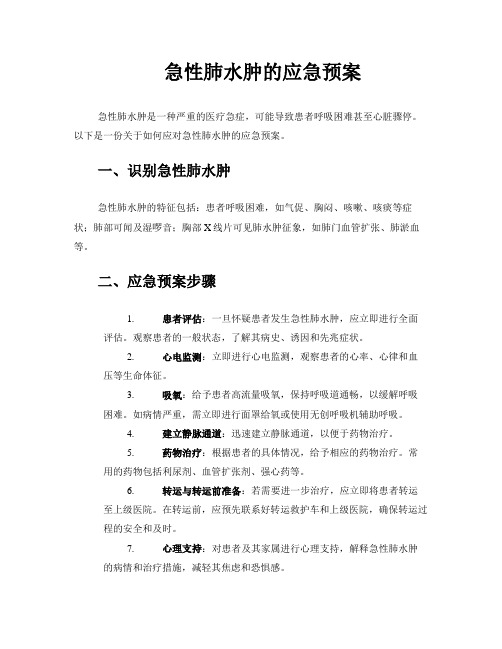 急性肺水肿的应急预案

急性肺水肿是一种严重的医疗急症，可能导致患者呼吸困难甚至心脏骤停。以下是一份关于如何应对急性肺水肿的应急预案。

一、识别急性肺水肿

急性肺水肿的特征包括：患者呼吸困难，如气促、胸闷、咳嗽、咳痰等症状；肺部可闻及湿啰音；胸部X线片可见肺水肿征象，如肺门血管扩张、肺淤血等。

二、应急预案步骤

1. 患者评估：一旦怀疑患者发生急性肺水肿，应立即进行全面评估。观察患者的一般状态，了解其病史、诱因和先兆症状。

2. 心电监测：立即进行心电监测，观察患者的心率、心律和血压等生命体征。

3. 吸氧：给予患者高流量吸氧，保持呼吸道通畅，以缓解呼吸困难。如病情严重，需立即进行面罩给氧或使用无创呼吸机辅助呼吸。

4. 建立静脉通道：迅速建立静脉通道，以便于药物治疗。

5. 药物治疗：根据患者的具体情况，给予相应的药物治疗。常用的药物包括利尿剂、血管扩张剂、强心药等。

6. 转运与转运前准备：若需要进一步治疗，应立即将患者转运至上级医院。在转运前，应预先联系好转运救护车和上级医院，确保转运过程的安全和及时。

7. 心理支持：对患者及其家属进行心理支持，解释急性肺水肿的病情和治疗措施，减轻其焦虑和恐惧感。